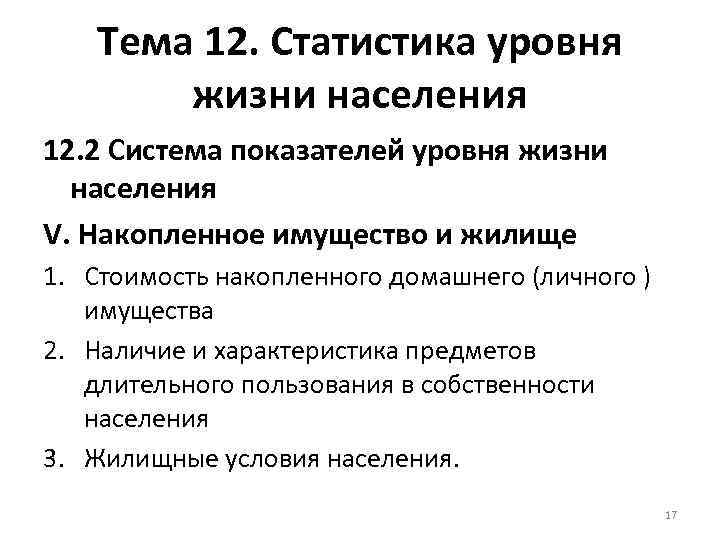 Тема 12. Статистика уровня жизни населения

12.2 Система показателей уровня жизни населения

V. Накопленное имущество и жилище

1. Стоимость накопленного домашнего (личного ) имущества
2. Наличие и характеристика предметов длительного пользования в собственности населения
3. Жилищные условия населения.

17